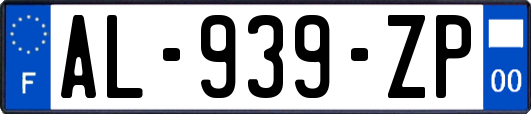 F
AL-939-ZP
00